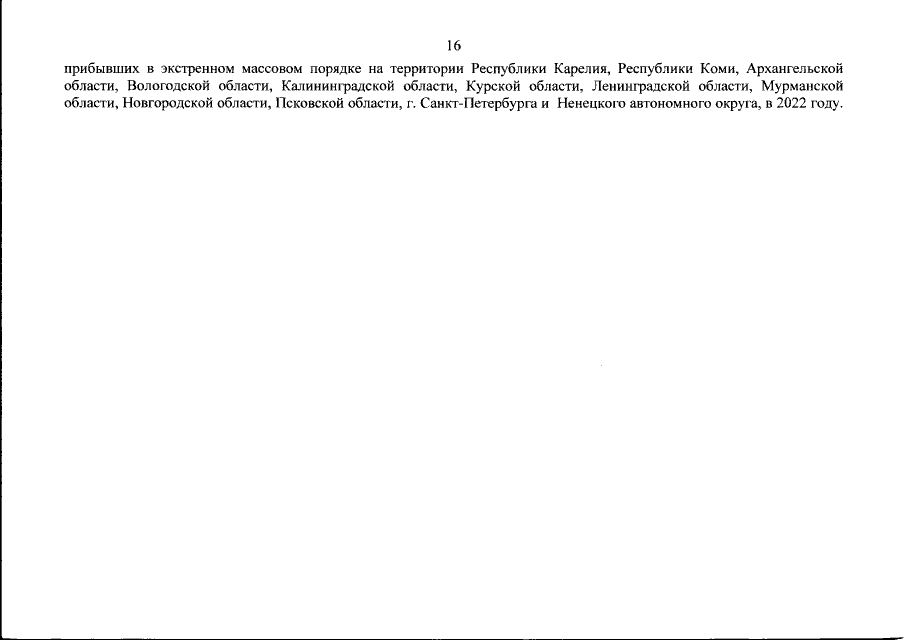 16

прибывших в экстренном массовом порядке на территории Республики Карелия, Республики Коми, Архангельской области, Вологодской области, Калининградской области, Курской области, Ленинградской области, Мурманской области, Новгородской области, Псковской области, г. Санкт-Петербурга и Ненецкого автономного округа, в 2022 году.